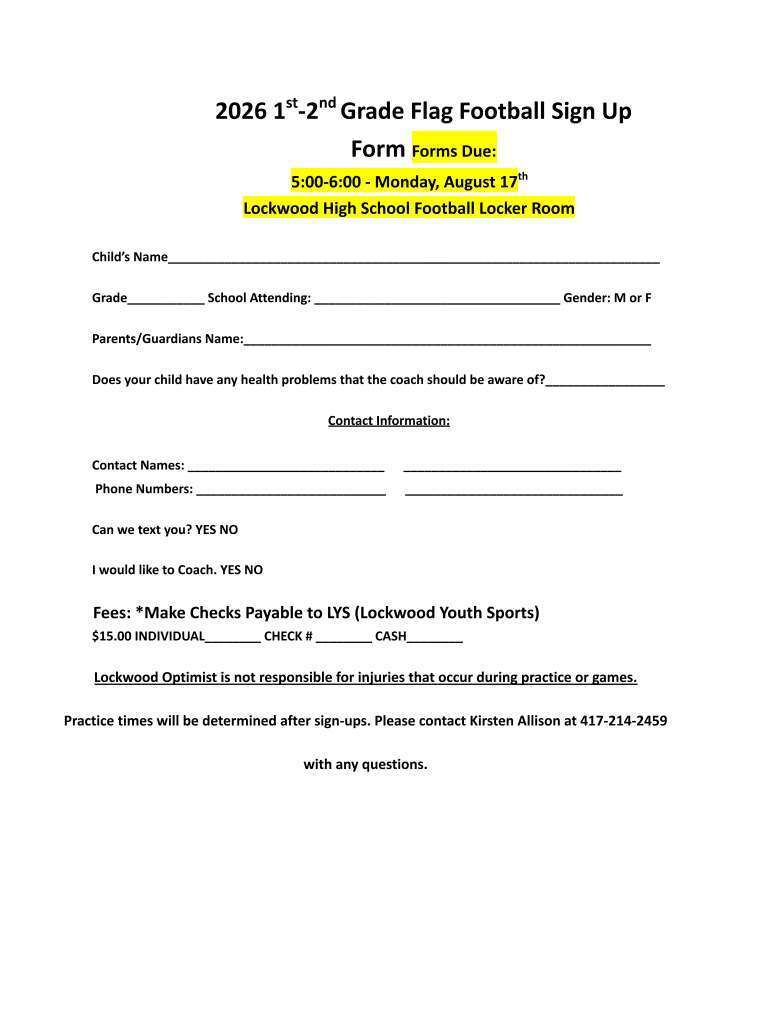 2026 1st-2nd Grade Flag Football Sign Up Form Forms Due:

5:00-6:00 - Monday, August 17th

Lockwood High School Football Locker Room

Child's Name____

Grade____ School Attending: ____ Gender: M or F

Parents/Guardians Name:____

Does your child have any health problems that the coach should be aware of?____

Contact Information:

Contact Names: ____ ____

Phone Numbers: ____ ____

Can we text you? YES NO

I would like to Coach. YES NO

Fees: *Make Checks Payable to LYS (Lockwood Youth Sports)

$15.00 INDIVIDUAL____ CHECK # ____ CASH____

Lockwood Optimist is not responsible for injuries that occur during practice or games.

Practice times will be determined after sign-ups. Please contact Kirsten Allison at 417-214-2459 with any questions.